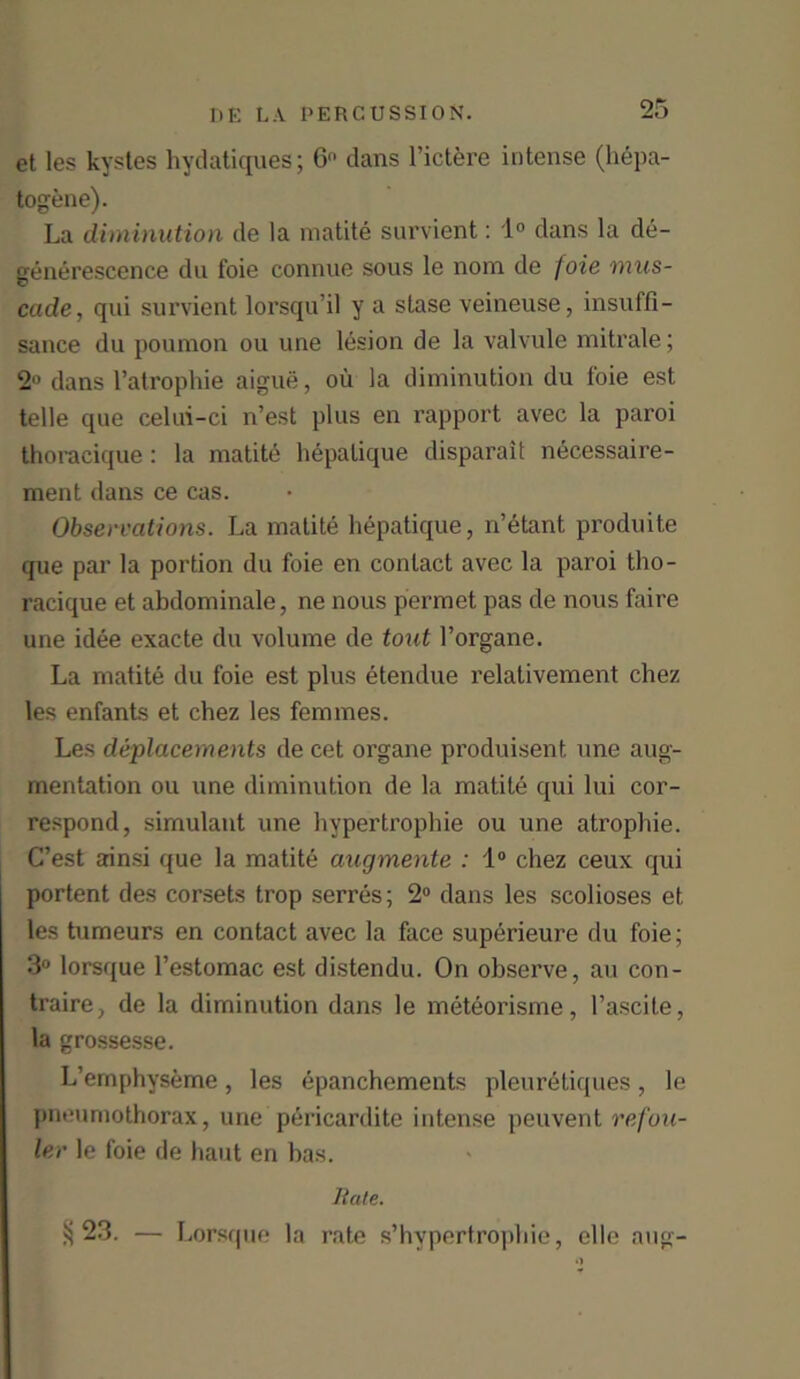 DE LA PERCUSSION. 25

et les kystes hydatiques; 6° dans l'ictère intense (hépatogène).

La diminution de la matité survient : 1° dans la dégénérescence du foie connue sous le nom de foie muscade, qui survient lorsqu'il y a stase veineuse, insuffisance du poumon ou une lésion de la valvule mitrale; 2° dans l'atrophie aiguë, où la diminution du foie est telle que celui-ci n'est plus en rapport avec la paroi thoracique : la matité hépatique disparaît nécessairement dans ce cas.

Observations. La matité hépatique, n'étant produite que par la portion du foie en contact avec la paroi thoracique et abdominale, ne nous permet pas de nous faire une idée exacte du volume de tout l'organe.

La matité du foie est plus étendue relativement chez les enfants et chez les femmes.

Les déplacements de cet organe produisent une augmentation ou une diminution de la matité qui lui correspond, simulant une hypertrophie ou une atrophie. C'est ainsi que la matité augmente : 1° chez ceux qui portent des corsets trop serrés; 2° dans les scolioses et les tumeurs en contact avec la face supérieure du foie; 3° lorsque l'estomac est distendu. On observe, au contraire, de la diminution dans le météorisme, l'ascite, la grossesse.

L'emphysème, les épanchements pleurétiques, le pneumothorax, une péricardite intense peuvent refouler le foie de haut en bas.

Rate.

§ 23. — Lorsque la rate s'hypertrophie, elle aug-

2